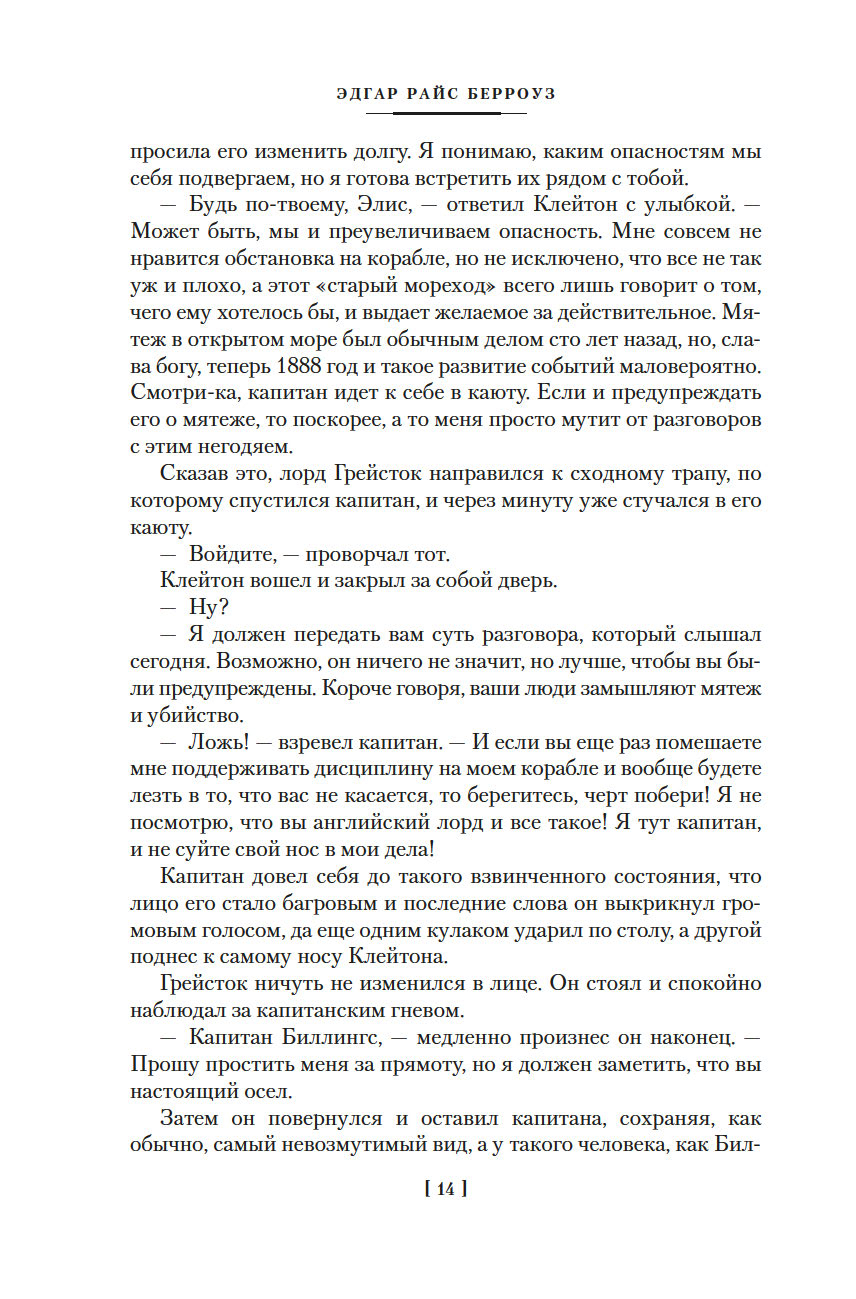 ЭДГАР РАЙС БЕРРОУЗ

просила его изменить долгу. Я понимаю, каким опасностям мы себя подвергаем, но я готова встретить их рядом с тобой.

— Будь по-твоему, Элис, — ответил Клейтон с улыбкой. — Может быть, мы и преувеличиваем опасность. Мне совсем не нравится обстановка на корабле, но не исключено, что все не так уж и плохо, а этот «старый мореход» всего лишь говорит о том, чего ему хотелось бы, и выдает желаемое за действительное. Мятеж в открытом море был обычным делом сто лет назад, но, слава богу, теперь 1888 год и такое развитие событий маловероятно. Смотри-ка, капитан идет к себе в каюту. Если и предупреждать его о мятеже, то поскорее, а то меня просто мутит от разговоров с этим негодяем.

Сказав это, лорд Грейсток направился к сходному трапу, по которому спустился капитан, и через минуту уже стучался в его каюту.

— Войдите, — проворчал тот.

Клейтон вошел и закрыл за собой дверь.

— Ну?

— Я должен передать вам суть разговора, который слышал сегодня. Возможно, он ничего не значит, но лучше, чтобы вы были предупреждены. Короче говоря, ваши люди замышляют мятеж и убийство.

— Ложь! — взревел капитан. — И если вы еще раз помешаете мне поддерживать дисциплину на моем корабле и вообще будете лезть в то, что вас не касается, то берегитесь, черт побери! Я не посмотрю, что вы английский лорд и все такое! Я тут капитан, и не суйте свой нос в мои дела!

Капитан довел себя до такого взвинченного состояния, что лицо его стало багровым и последние слова он выкрикнул громовым голосом, да еще одним кулаком ударил по столу, а другой поднес к самому носу Клейтона.

Грейсток ничуть не изменился в лице. Он стоял и спокойно наблюдал за капитанским гневом.

— Капитан Биллингс, — медленно произнес он наконец. — Прошу простить меня за прямоту, но я должен заметить, что вы настоящий осел.

Затем он повернулся и оставил капитана, сохраняя, как обычно, самый невозмутимый вид, а у такого человека, как Бил-

[ 14 ]